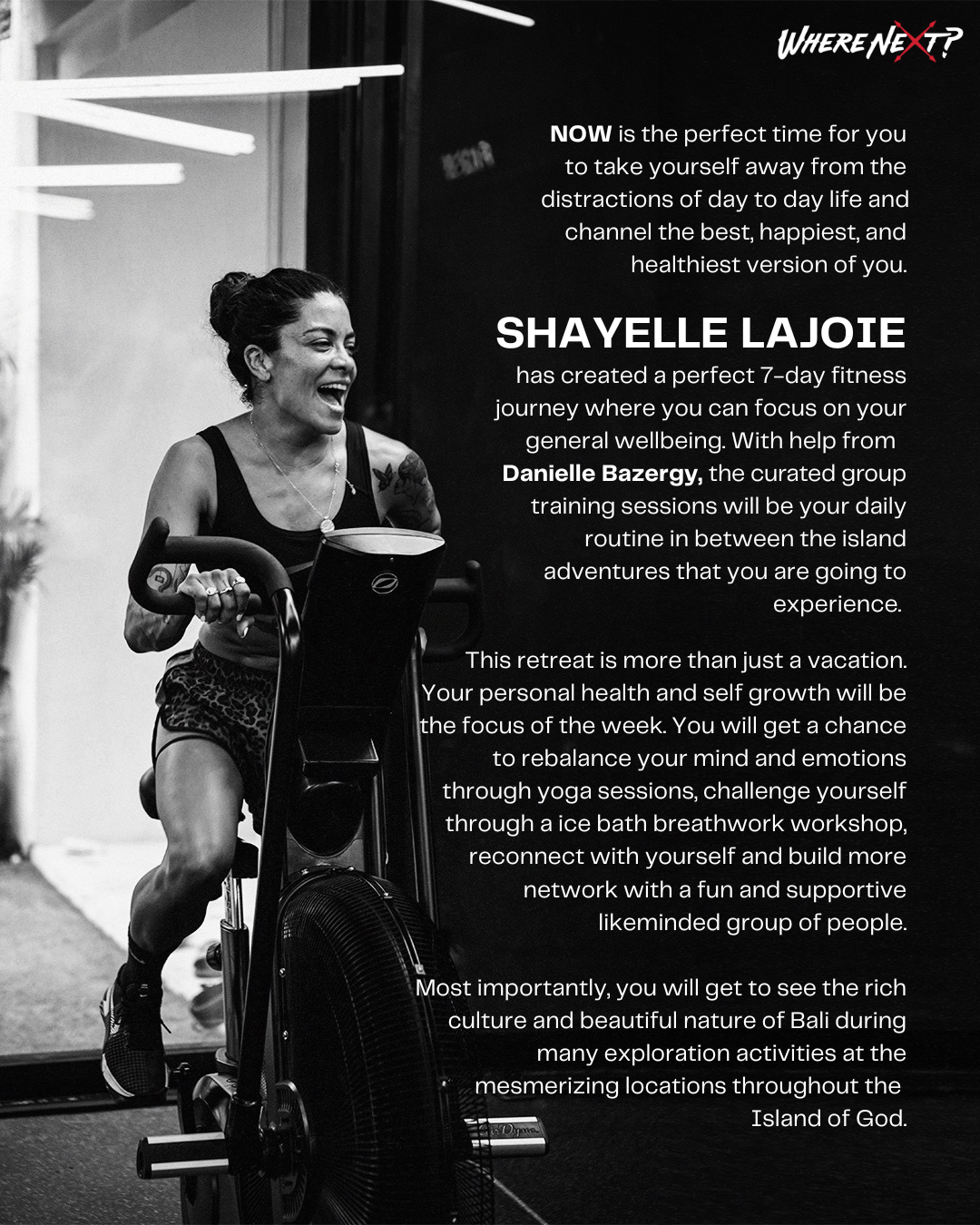 WHERE NEXT?

NOW is the perfect time for you to take yourself away from the distractions of day to day life and channel the best, happiest, and healthiest version of you.

SHAYELLE LAJOIE

has created a perfect 7-day fitness journey where you can focus on your general wellbeing. With help from Danielle Bazergy, the curated group training sessions will be your daily routine in between the island adventures that you are going to experience.

This retreat is more than just a vacation. Your personal health and self growth will be the focus of the week. You will get a chance to rebalance your mind and emotions through yoga sessions, challenge yourself through a ice bath breathwork workshop, reconnect with yourself and build more network with a fun and supportive likeminded group of people.

Most importantly, you will get to see the rich culture and beautiful nature of Bali during many exploration activities at the mesmerizing locations throughout the Island of God.